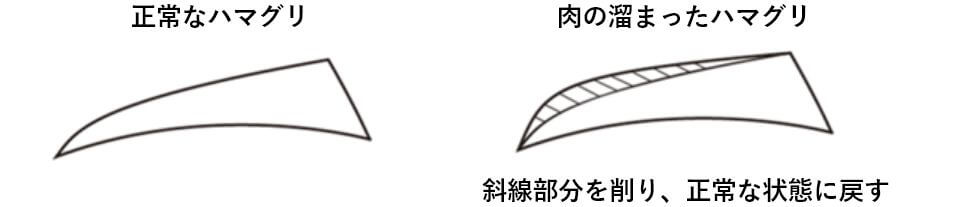 正常なハマグリ

肉の溜まったハマグリ

斜線部分を削り、正常な状態に戻す